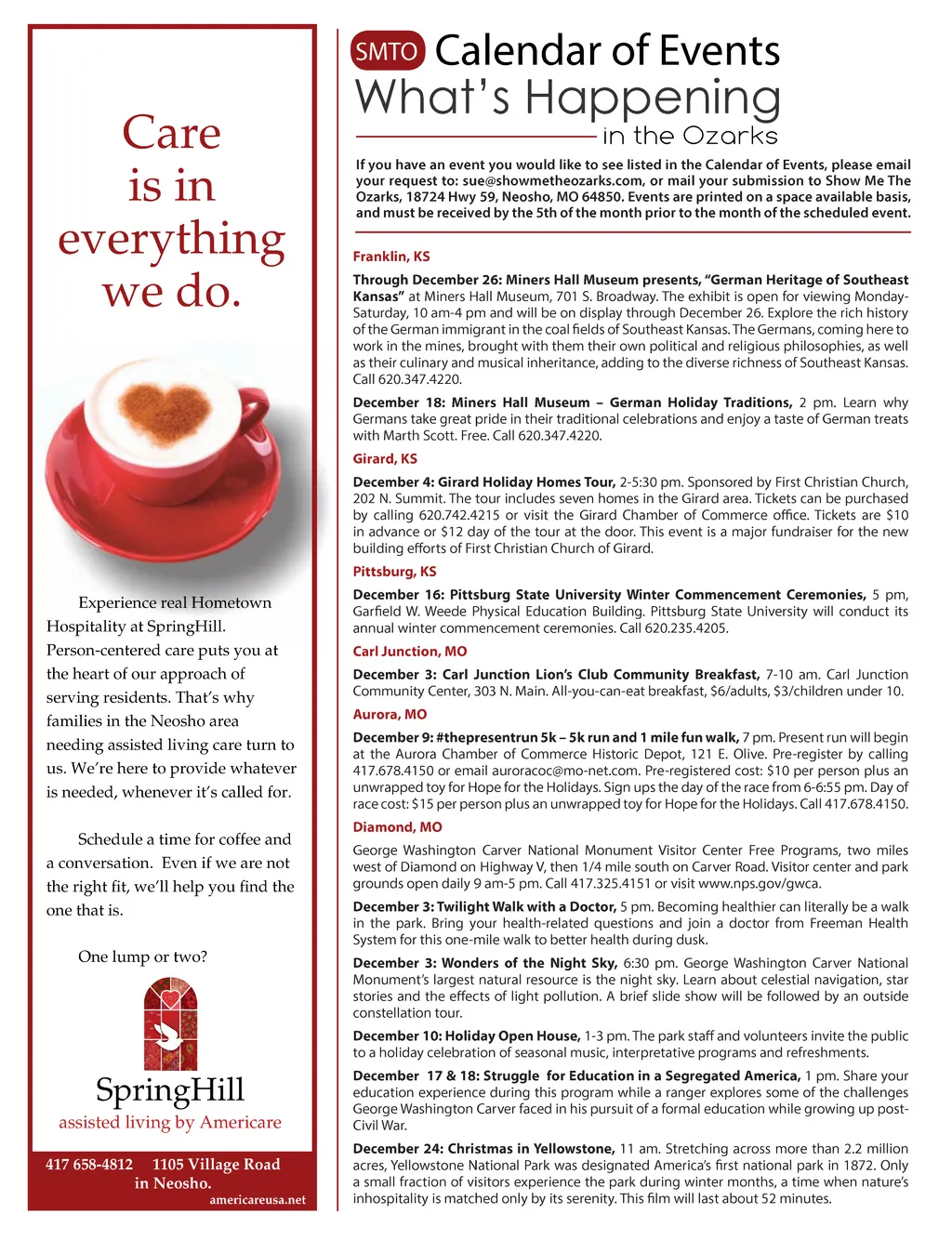 Care is in everything we do.

Experience real Hometown Hospitality at SpringHill. Person-centered care puts you at the heart of our approach of serving residents. That's why families in the Neosho area needing assisted living care turn to us. We're here to provide whatever is needed, whenever it's called for.

Schedule a time for coffee and a conversation. Even if we are not the right fit, we'll help you find the one that is.

One lump or two?

SpringHill
assisted living by Americare

417 658-4812 1105 Village Road in Neosho.
americareusa.net

SMTO Calendar of Events
What's Happening
in the Ozarks

If you have an event you would like to see listed in the Calendar of Events, please email your request to: sue@showmetheozarks.com, or mail your submission to Show Me The Ozarks, 18724 Hwy 59, Neosho, MO 64850. Events are printed on a space available basis, and must be received by the 5th of the month prior to the month of the scheduled event.

Franklin, KS

Through December 26: Miners Hall Museum presents, "German Heritage of Southeast Kansas" at Miners Hall Museum, 701 S. Broadway. The exhibit is open for viewing Monday-Saturday, 10 am-4 pm and will be on display through December 26. Explore the rich history of the German immigrant in the coal fields of Southeast Kansas. The Germans, coming here to work in the mines, brought with them their own political and religious philosophies, as well as their culinary and musical inheritance, adding to the diverse richness of Southeast Kansas. Call 620.347.4220.

December 18: Miners Hall Museum – German Holiday Traditions, 2 pm. Learn why Germans take great pride in their traditional celebrations and enjoy a taste of German treats with Marth Scott. Free. Call 620.347.4220.

Girard, KS

December 4: Girard Holiday Homes Tour, 2-5:30 pm. Sponsored by First Christian Church, 202 N. Summit. The tour includes seven homes in the Girard area. Tickets can be purchased by calling 620.742.4215 or visit the Girard Chamber of Commerce office. Tickets are $10 in advance or $12 day of the tour at the door. This event is a major fundraiser for the new building efforts of First Christian Church of Girard.

Pittsburg, KS

December 16: Pittsburg State University Winter Commencement Ceremonies, 5 pm, Garfield W. Weede Physical Education Building. Pittsburg State University will conduct its annual winter commencement ceremonies. Call 620.235.4205.

Carl Junction, MO

December 3: Carl Junction Lion's Club Community Breakfast, 7-10 am. Carl Junction Community Center, 303 N. Main. All-you-can-eat breakfast, $6/adults, $3/children under 10.

Aurora, MO

December 9: #thepresentrun 5k – 5k run and 1 mile fun walk, 7 pm. Present run will begin at the Aurora Chamber of Commerce Historic Depot, 121 E. Olive. Pre-register by calling 417.678.4150 or email auroracoc@mo-net.com. Pre-registered cost: $10 per person plus an unwrapped toy for Hope for the Holidays. Sign ups the day of the race from 6-6:55 pm. Day of race cost: $15 per person plus an unwrapped toy for Hope for the Holidays. Call 417.678.4150.

Diamond, MO

George Washington Carver National Monument Visitor Center Free Programs, two miles west of Diamond on Highway V, then 1/4 mile south on Carver Road. Visitor center and park grounds open daily 9 am-5 pm. Call 417.325.4151 or visit www.nps.gov/gwca.

December 3: Twilight Walk with a Doctor, 5 pm. Becoming healthier can literally be a walk in the park. Bring your health-related questions and join a doctor from Freeman Health System for this one-mile walk to better health during dusk.

December 3: Wonders of the Night Sky, 6:30 pm. George Washington Carver National Monument's largest natural resource is the night sky. Learn about celestial navigation, star stories and the effects of light pollution. A brief slide show will be followed by an outside constellation tour.

December 10: Holiday Open House, 1-3 pm. The park staff and volunteers invite the public to a holiday celebration of seasonal music, interpretative programs and refreshments.

December 17 & 18: Struggle for Education in a Segregated America, 1 pm. Share your education experience during this program while a ranger explores some of the challenges George Washington Carver faced in his pursuit of a formal education while growing up post-Civil War.

December 24: Christmas in Yellowstone, 11 am. Stretching across more than 2.2 million acres, Yellowstone National Park was designated America's first national park in 1872. Only a small fraction of visitors experience the park during winter months, a time when nature's inhospitality is matched only by its serenity. This film will last about 52 minutes.